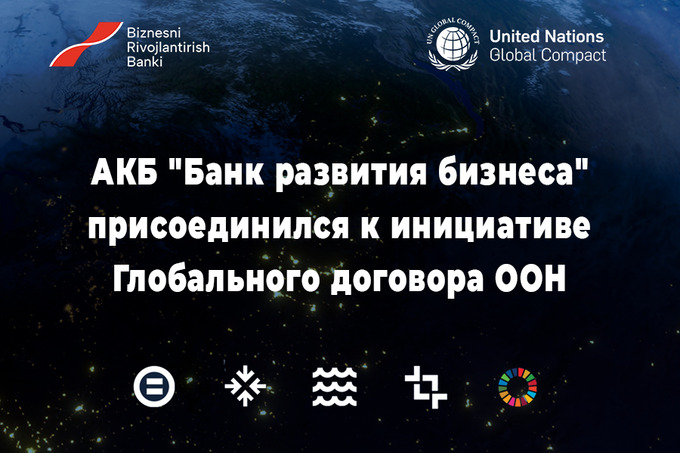 Biznesni Rivojlantirish Banki

UN GLOBAL COMPACT

United Nations Global Compact

АКБ "Банк развития бизнеса" присоединился к инициативе Глобального договора ООН